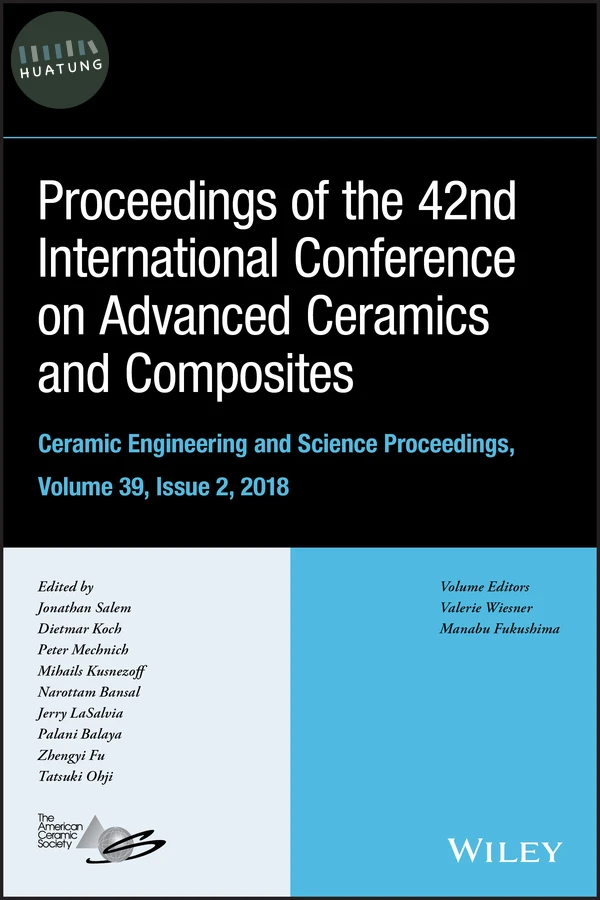 HUATUNG

Proceedings of the 42nd International Conference on Advanced Ceramics and Composites

Ceramic Engineering and Science Proceedings, Volume 39, Issue 2, 2018

Edited by
Jonathan Salem
Dietmar Koch
Peter Mechnich
Mihails Kusnezoff
Narottam Bansal
Jerry LaSalvia
Palani Balaya
Zhengyi Fu
Tatsuki Ohji

The American Ceramic Society

Volume Editors
Valerie Wiesner
Manabu Fukushima

WILEY